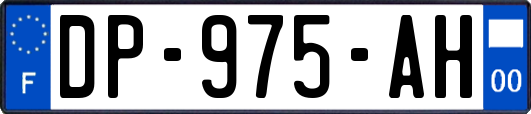 F

DP-975-AH

00